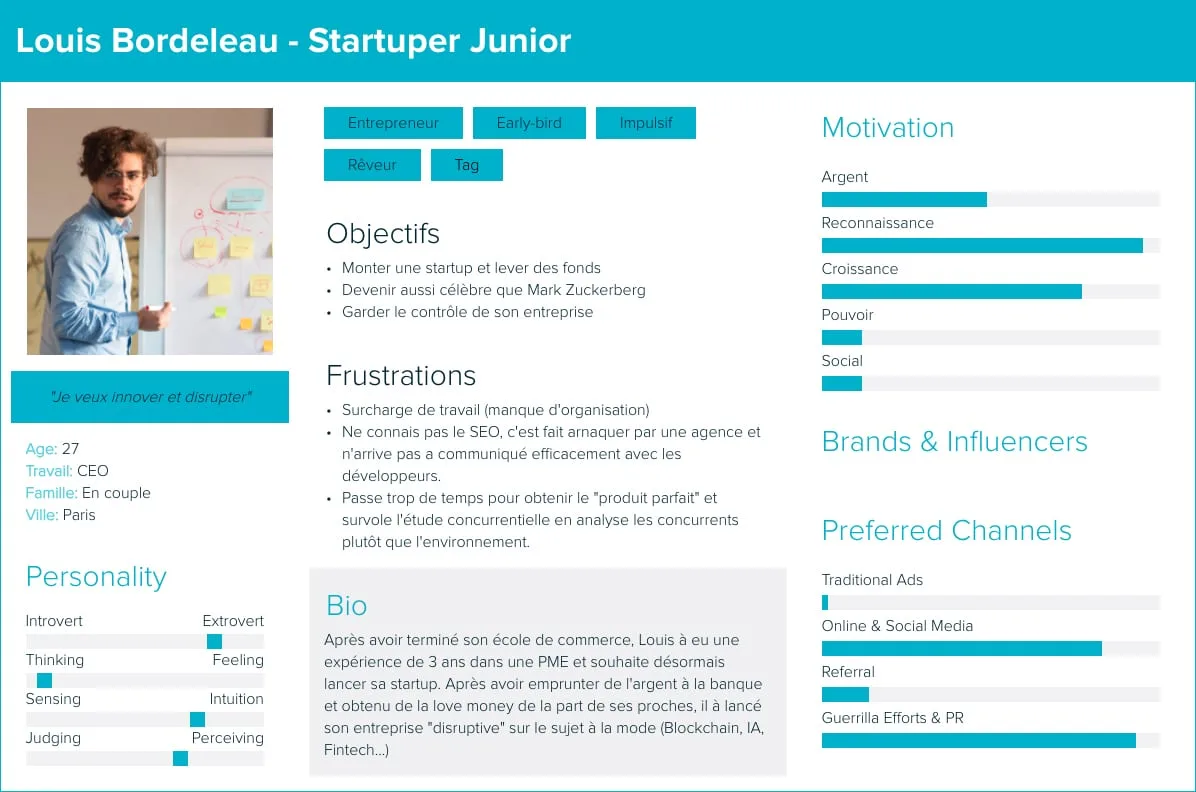 Louis Bordeleau - Startuper Junior

"Je veux innover et disrupter"

Age: 27
Travail: CEO
Famille: En couple
Ville: Paris

Personality

Introvert Extrovert
Thinking Feeling
Sensing Intuition
Judging Perceiving

Entrepreneur Early-bird Impulsif Rêveur Tag

Objectifs
• Monter une startup et lever des fonds
• Devenir aussi célèbre que Mark Zuckerberg
• Garder le contrôle de son entreprise

Frustrations
• Surcharge de travail (manque d'organisation)
• Ne connais pas le SEO, c'est fait arnaquer par une agence et n'arrive pas a communiqué efficacement avec les développeurs.
• Passe trop de temps pour obtenir le "produit parfait" et survole l'étude concurrentielle en analyse les concurrents plutôt que l'environnement.

Bio
Après avoir terminé son école de commerce, Louis à eu une expérience de 3 ans dans une PME et souhaite désormais lancer sa startup. Après avoir emprunter de l'argent à la banque et obtenu de la love money de la part de ses proches, il à lancé son entreprise "disruptive" sur le sujet à la mode (Blockchain, IA, Fintech...)

Motivation
Argent
Reconnaissance
Croissance
Pouvoir
Social

Brands & Influencers

Preferred Channels
Traditional Ads
Online & Social Media
Referral
Guerrilla Efforts & PR